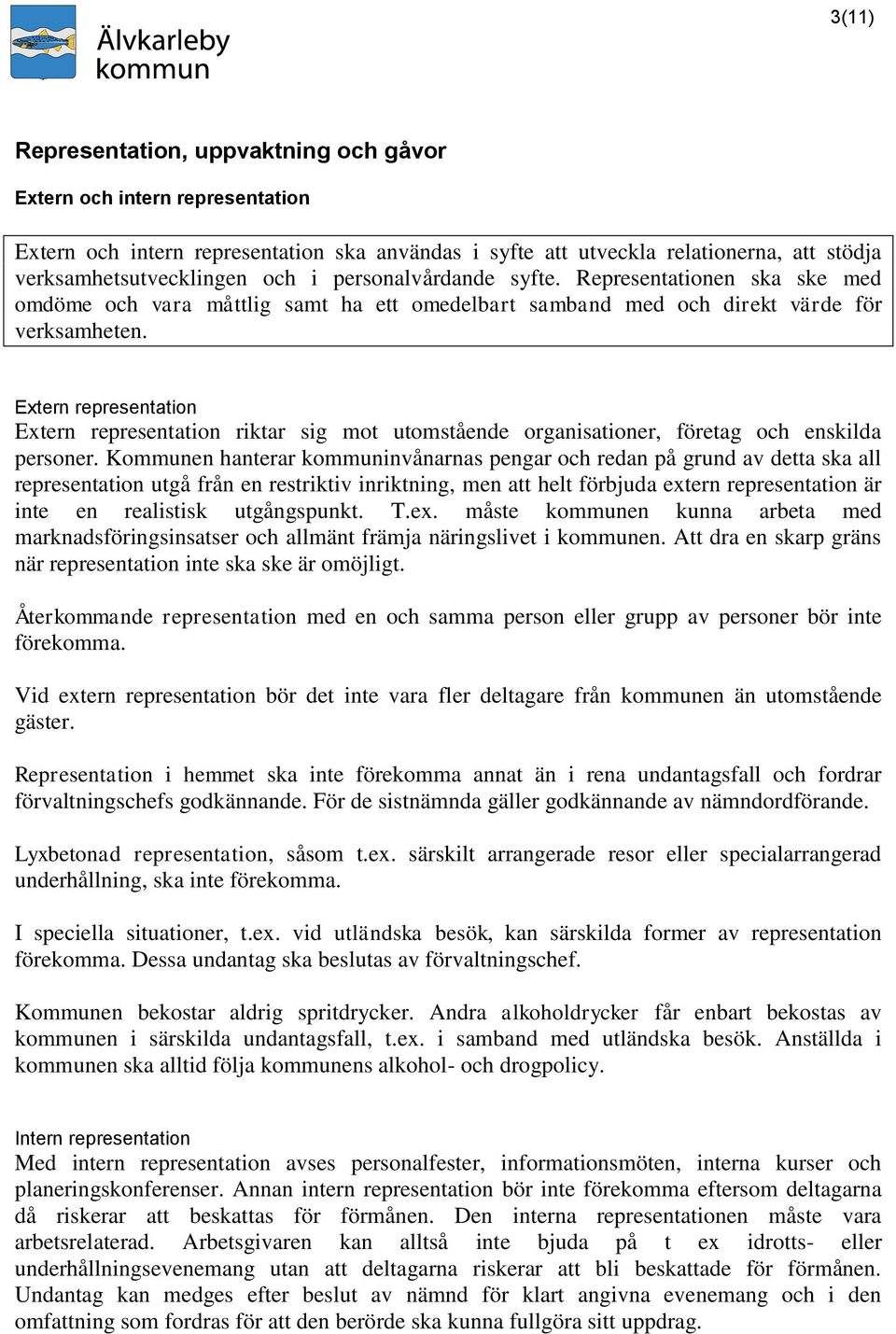 Älvkarleby kommun

3(11)

Representation, uppvaktning och gåvor

Extern och intern representation

Extern och intern representation ska användas i syfte att utveckla relationerna, att stödja verksamhetsutvecklingen och i personalvårdande syfte. Representationen ska ske med omdöme och vara måttlig samt ha ett omedelbart samband med och direkt värde för verksamheten.

Extern representation
Extern representation riktar sig mot utomstående organisationer, företag och enskilda personer. Kommunen hanterar kommuninvånarnas pengar och redan på grund av detta ska all representation utgå från en restriktiv inriktning, men att helt förbjuda extern representation är inte en realistisk utgångspunkt. T.ex. måste kommunen kunna arbeta med marknadsföringsinsatser och allmänt främja näringslivet i kommunen. Att dra en skarp gräns när representation inte ska ske är omöjligt.

Återkommande representation med en och samma person eller grupp av personer bör inte förekomma.

Vid extern representation bör det inte vara fler deltagare från kommunen än utomstående gäster.

Representation i hemmet ska inte förekomma annat än i rena undantagsfall och fordrar förvaltningschefs godkännande. För de sistnämnda gäller godkännande av nämndordförande.

Lyxbetonad representation, såsom t.ex. särskilt arrangerade resor eller specialarrangerad underhållning, ska inte förekomma.

I speciella situationer, t.ex. vid utländska besök, kan särskilda former av representation förekomma. Dessa undantag ska beslutas av förvaltningschef.

Kommunen bekostar aldrig spritdrycker. Andra alkoholdrycker får enbart bekostas av kommunen i särskilda undantagsfall, t.ex. i samband med utländska besök. Anställda i kommunen ska alltid följa kommunens alkohol- och drogpolicy.

Intern representation
Med intern representation avses personalfester, informationsmöten, interna kurser och planeringskonferenser. Annan intern representation bör inte förekomma eftersom deltagarna då riskerar att beskattas för förmånen. Den interna representationen måste vara arbetsrelaterad. Arbetsgivaren kan alltså inte bjuda på t ex idrotts- eller underhållningsevenemang utan att deltagarna riskerar att bli beskattade för förmånen. Undantag kan medges efter beslut av nämnd för klart angivna evenemang och i den omfattning som fordras för att den berörde ska kunna fullgöra sitt uppdrag.